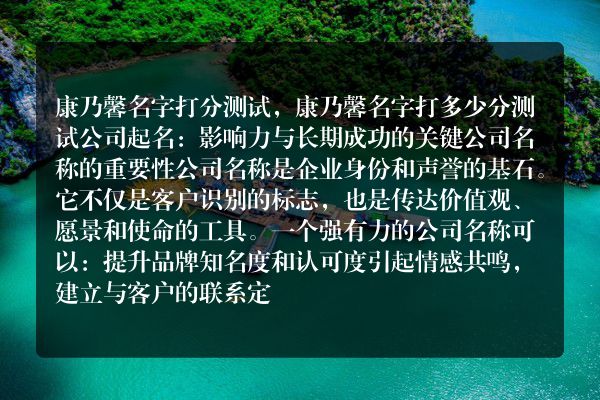 康乃馨名字打分测试，康乃馨名字打多少分测试公司起名：影响力与长期成功的关键公司名称的重要性公司名称是企业身份和声誉的基石。它不仅是客户识别的标志，也是传达价值观、愿景和使命的工具。一个强有力的公司名称可以：提升品牌知名度和认可度引起情感共鸣，建立与客户的联系定